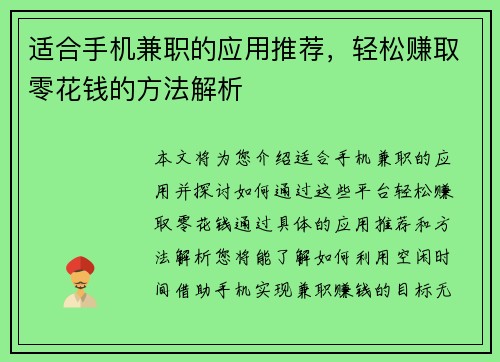 适合手机兼职的应用推荐，轻松赚取零花钱的方法解析

本文将为您介绍适合手机兼职的应用并探讨如何通过这些平台轻松赚取零花钱通过具体的应用推荐和方法解析您将能了解如何利用空闲时间借助手机实现兼职赚钱的目标无